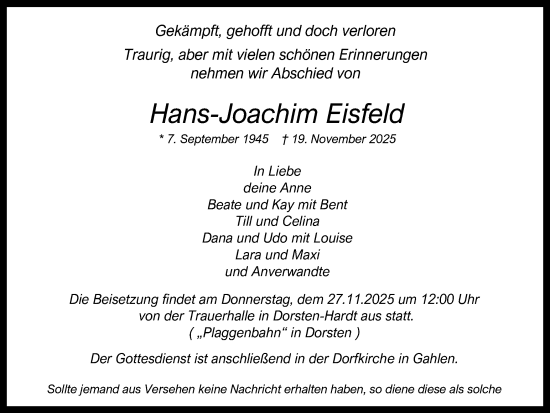 Gekämpft, gehofft und doch verloren

Traurig, aber mit vielen schönen Erinnerungen nehmen wir Abschied von

Hans-Joachim Eisfeld

* 7. September 1945 † 19. November 2025

In Liebe
deine Anne
Beate und Kay mit Bent
Till und Celina
Dana und Udo mit Louise
Lara und Maxi
und Anverwandte

Die Beisetzung findet am Donnerstag, dem 27.11.2025 um 12:00 Uhr von der Trauerhalle in Dorsten-Hardt aus statt.
( „Plaggenbahn“ in Dorsten )

Der Gottesdienst ist anschließend in der Dorfkirche in Gahlen.

Sollte jemand aus Versehen keine Nachricht erhalten haben, so diene diese als solche